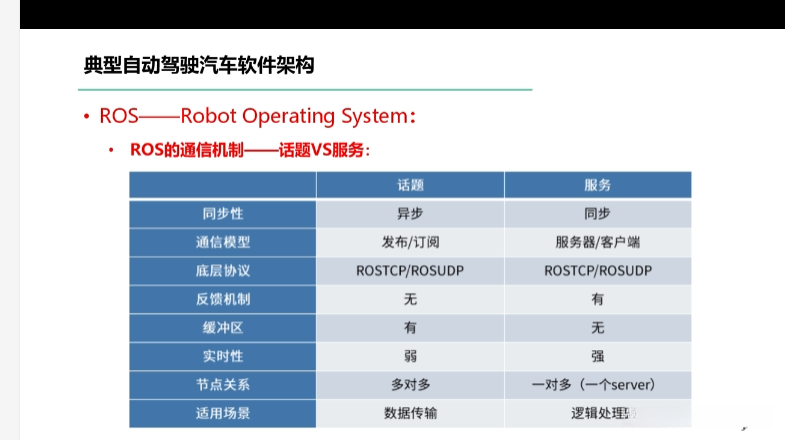 典型自动驾驶汽车软件架构

• ROS——Robot Operating System:

• ROS的通信机制——话题VS服务:

|  | 话题 | 服务 |
|---|---|---|
| 同步性 | 异步 | 同步 |
| 通信模型 | 发布/订阅 | 服务器/客户端 |
| 底层协议 | ROSTCP/ROSUDP | ROSTCP/ROSUDP |
| 反馈机制 | 无 | 有 |
| 缓冲区 | 有 | 无 |
| 实时性 | 弱 | 强 |
| 节点关系 | 多对多 | 一对多(一个server) |
| 适用场景 | 数据传输 | 逻辑处理 |